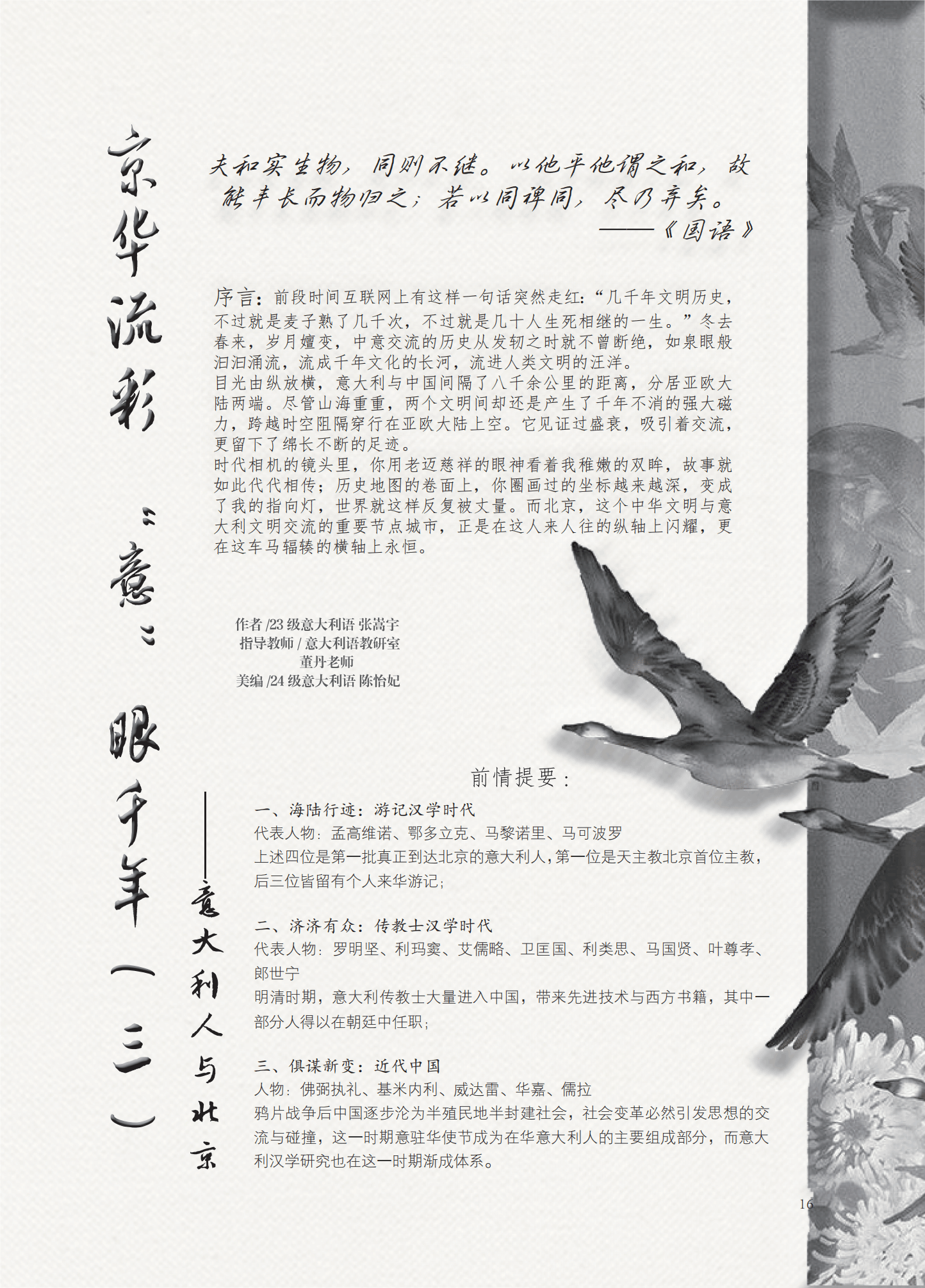 京华流彩“意”眼千年（三）

——意大利人与北京

夫和实生物，同则不继。以他平他谓之和，故能丰长而物归之；若以同裨同，尽乃弃矣。
——《国语》

序言：前段时间互联网上有这样一句话突然走红：“几千年文明历史，不过就是麦子熟了几千次，不过就是几十人生死相继的一生。”冬去春来，岁月嬗变，中意交流的历史从发轫之时就不曾断绝，如泉眼般汩汩涌流，流成千年文化的长河，流进人类文明的汪洋。
目光由纵放横，意大利与中国间隔了八千余公里的距离，分居亚欧大陆两端。尽管山海重重，两个文明间却还是产生了千年不消的强大磁力，跨越时空阻隔穿行在亚欧大陆上空。它见证过盛衰，吸引着交流，更留下了绵长不断的足迹。
时代相机的镜头里，你用老迈慈祥的眼神看着我稚嫩的双眸，故事就如此代代相传；历史地图的卷面上，你圈画过的坐标越来越深，变成了我的指向灯，世界就这样反复被丈量。而北京，这个中华文明与意大利文明交流的重要节点城市，正是在这人来人往的纵轴上闪耀，更在这车马辐辏的横轴上永恒。

作者/23级意大利语 张嵩宇
指导教师/意大利语教研室
董丹老师
美编/24级意大利语 陈怡妃

前情提要：

一、海陆行迹：游记汉学时代
代表人物：孟高维诺、鄂多立克、马黎诺里、马可波罗
上述四位是第一批真正到达北京的意大利人，第一位是天主教北京首位主教，后三位皆留有个人来华游记；

二、济济有众：传教士汉学时代
代表人物：罗明坚、利玛窦、艾儒略、卫匡国、利类思、马国贤、叶尊孝、郎世宁
明清时期，意大利传教士大量进入中国，带来先进技术与西方书籍，其中一部分人得以在朝廷中任职；

三、俱谋新变：近代中国
人物：佛弼执礼、基米内利、威达雷、华嘉、儒拉
鸦片战争后中国逐步沦为半殖民地半封建社会，社会变革必然引发思想的交流与碰撞，这一时期意驻华使节成为在华意大利人的主要组成部分，而意大利汉学研究也在这一时期渐成体系。

16